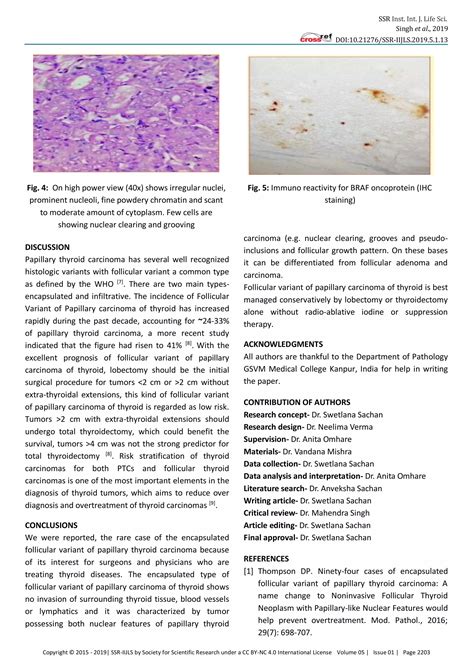 SSR Inst. Int. J. Life Sci.
Singh et al., 2019
crossref DOI:10.21276/SSR-IIJLS.2019.5.1.13

Fig. 4: On high power view (40x) shows irregular nuclei, prominent nucleoli, fine powdery chromatin and scant to moderate amount of cytoplasm. Few cells are showing nuclear clearing and grooving

Fig. 5: Immuno reactivity for BRAF oncoprotein (IHC staining)

DISCUSSION
Papillary thyroid carcinoma has several well recognized histologic variants with follicular variant a common type as defined by the WHO $^{[7]}$. There are two main types- encapsulated and infiltrative. The incidence of Follicular Variant of Papillary carcinoma of thyroid has increased rapidly during the past decade, accounting for ~24-33% of papillary thyroid carcinoma, a more recent study indicated that the figure had risen to 41% $^{[8]}$. With the excellent prognosis of follicular variant of papillary carcinoma of thyroid, lobectomy should be the initial surgical procedure for tumors <2 cm or >2 cm without extra-thyroidal extensions, this kind of follicular variant of papillary carcinoma of thyroid is regarded as low risk. Tumors >2 cm with extra-thyroidal extensions should undergo total thyroidectomy, which could benefit the survival, tumors >4 cm was not the strong predictor for total thyroidectomy $^{[8]}$. Risk stratification of thyroid carcinomas for both PTCs and follicular thyroid carcinomas is one of the most important elements in the diagnosis of thyroid tumors, which aims to reduce over diagnosis and overtreatment of thyroid carcinomas $^{[9]}$.

CONCLUSIONS
We were reported, the rare case of the encapsulated follicular variant of papillary thyroid carcinoma because of its interest for surgeons and physicians who are treating thyroid diseases. The encapsulated type of follicular variant of papillary carcinoma of thyroid shows no invasion of surrounding thyroid tissue, blood vessels or lymphatics and it was characterized by tumor possessing both nuclear features of papillary thyroid carcinoma (e.g. nuclear clearing, grooves and pseudo-inclusions and follicular growth pattern. On these bases it can be differentiated from follicular adenoma and carcinoma.
Follicular variant of papillary carcinoma of thyroid is best managed conservatively by lobectomy or thyroidectomy alone without radio-ablative iodine or suppression therapy.

ACKNOWLEDGMENTS
All authors are thankful to the Department of Pathology GSVM Medical College Kanpur, India for help in writing the paper.

CONTRIBUTION OF AUTHORS
Research concept- Dr. Swetlana Sachan
Research design- Dr. Neelima Verma
Supervision- Dr. Anita Omhare
Materials- Dr. Vandana Mishra
Data collection- Dr. Swetlana Sachan
Data analysis and interpretation- Dr. Anita Omhare
Literature search- Dr. Anveksha Sachan
Writing article- Dr. Swetlana Sachan
Critical review- Dr. Mahendra Singh
Article editing- Dr. Swetlana Sachan
Final approval- Dr. Swetlana Sachan

REFERENCES
[1] Thompson DP. Ninety-four cases of encapsulated follicular variant of papillary thyroid carcinoma: A name change to Noninvasive Follicular Thyroid Neoplasm with Papillary-like Nuclear Features would help prevent overtreatment. Mod. Pathol., 2016; 29(7): 698-707.

Copyright © 2015 - 2019| SSR-IIJLS by Society for Scientific Research under a CC BY-NC 4.0 International License Volume 05 | Issue 01 | Page 2203